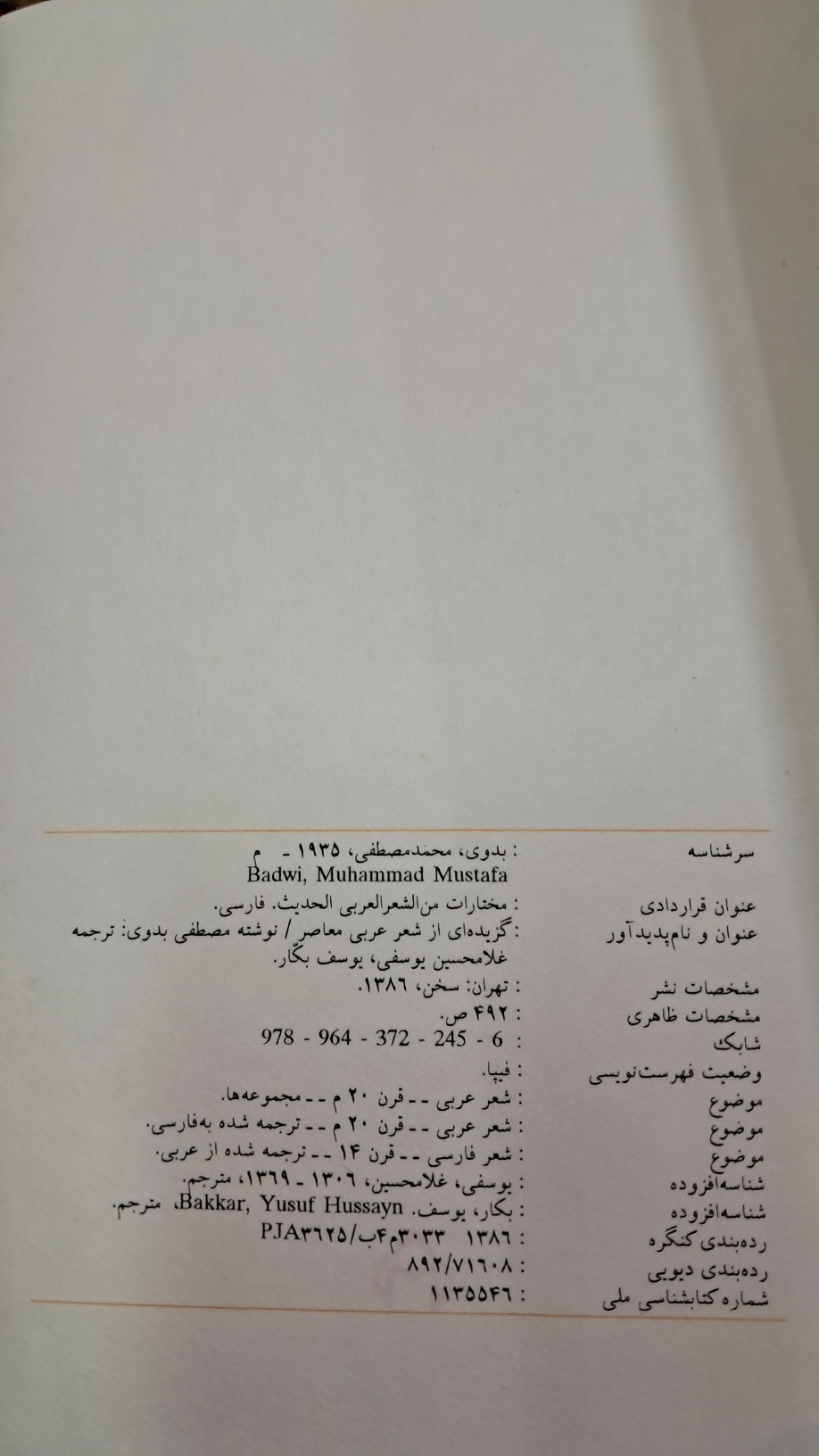 سرشناسه : بدوی، محمدمصطفی، ۱۹۳۵ - م
Badwi, Muhammad Mustafa

عنوان قراردادی : مختارات من‌الشعرالعربی الحدیث. فارسی.

عنوان و نام‌پدیدآور : گزیده‌ای از شعر عربی معاصر / نوشته مصطفی بدوی: ترجمه غلامحسین یوسفی، یوسف بکّار.

مشخصات نشر : تهران: سخن، ۱۳۸۶.

مشخصات ظاهری : ۴۹۲ ص.

شابک : 978 - 964 - 372 - 245 - 6

وضعیت فهرست‌نویسی : فیپا.

موضوع : شعر عربی -- قرن ۲۰ م -- مجموعه‌ها.

موضوع : شعر عربی -- قرن ۲۰ م -- ترجمه شده به‌فارسی.

موضوع : شعر فارسی -- قرن ۱۴ -- ترجمه شده از عربی.

شناسه‌افزوده : یوسفی، غلامحسین، ۱۳۰۶ - ۱۳۶۹، مترجم.

شناسه‌افزوده : بکار، یوسف. Bakkar, Yusuf Hussayn، مترجم.

رده‌بندی کنگره : ۱۳۸۶ ۳۰۳۳م۴ب/PJA۳۶۲۵

رده‌بندی دیویی : ۸۹۲/۷۱۶۰۸

شماره کتابشناسی ملی : ۱۱۳۵۵۴۶